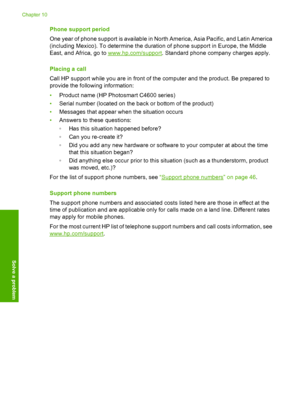 Chapter 10

Phone support period

One year of phone support is available in North America, Asia Pacific, and Latin America (including Mexico). To determine the duration of phone support in Europe, the Middle East, and Africa, go to www.hp.com/support. Standard phone company charges apply.

Placing a call

Call HP support while you are in front of the computer and the product. Be prepared to provide the following information:

• Product name (HP Photosmart C4600 series)
• Serial number (located on the back or bottom of the product)
• Messages that appear when the situation occurs
• Answers to these questions:
  ◦ Has this situation happened before?
  ◦ Can you re-create it?
  ◦ Did you add any new hardware or software to your computer at about the time that this situation began?
  ◦ Did anything else occur prior to this situation (such as a thunderstorm, product was moved, etc.)?

For the list of support phone numbers, see "Support phone numbers" on page 46.

Support phone numbers

The support phone numbers and associated costs listed here are those in effect at the time of publication and are applicable only for calls made on a land line. Different rates may apply for mobile phones.

For the most current HP list of telephone support numbers and call costs information, see www.hp.com/support.

Solve a problem